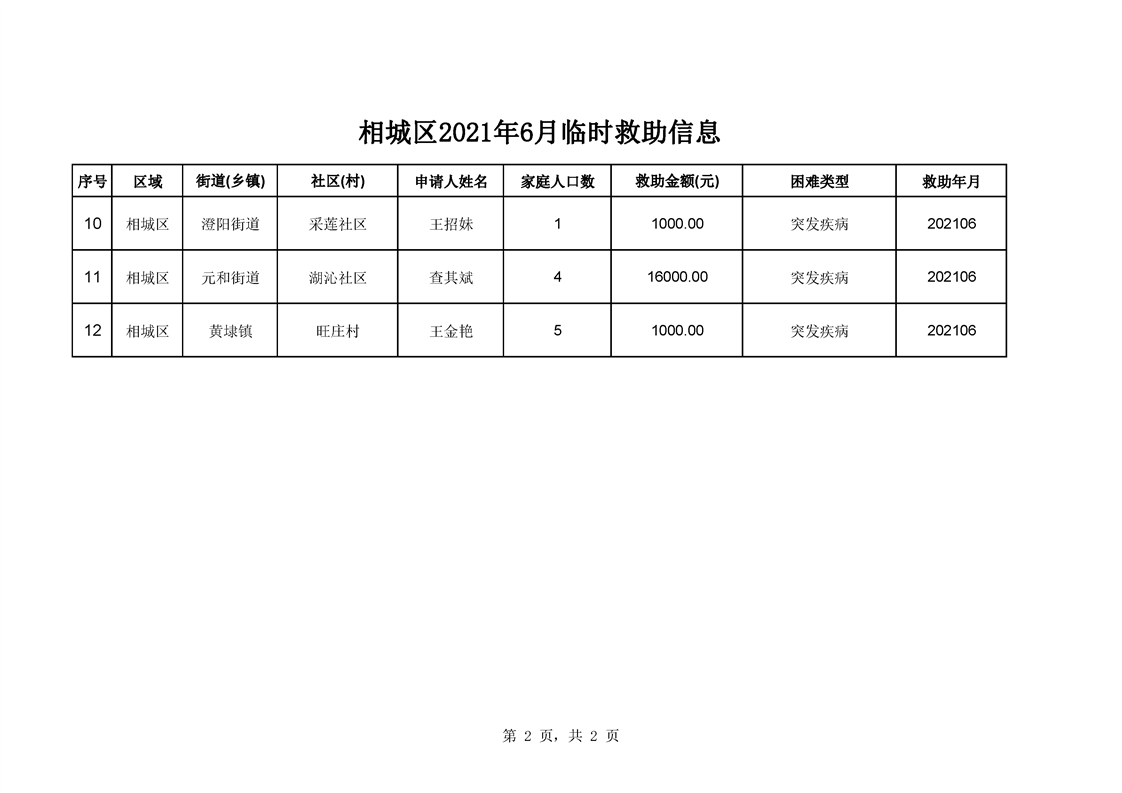 相城区2021年6月临时救助信息

| 序号 | 区域 | 街道(乡镇) | 社区(村) | 申请人姓名 | 家庭人口数 | 救助金额(元) | 困难类型 | 救助年月 |
|---|---|---|---|---|---|---|---|---|
| 10 | 相城区 | 澄阳街道 | 采莲社区 | 王招妹 | 1 | 1000.00 | 突发疾病 | 202106 |
| 11 | 相城区 | 元和街道 | 湖沁社区 | 查其斌 | 4 | 16000.00 | 突发疾病 | 202106 |
| 12 | 相城区 | 黄埭镇 | 旺庄村 | 王金艳 | 5 | 1000.00 | 突发疾病 | 202106 |

第 2 页，共 2 页